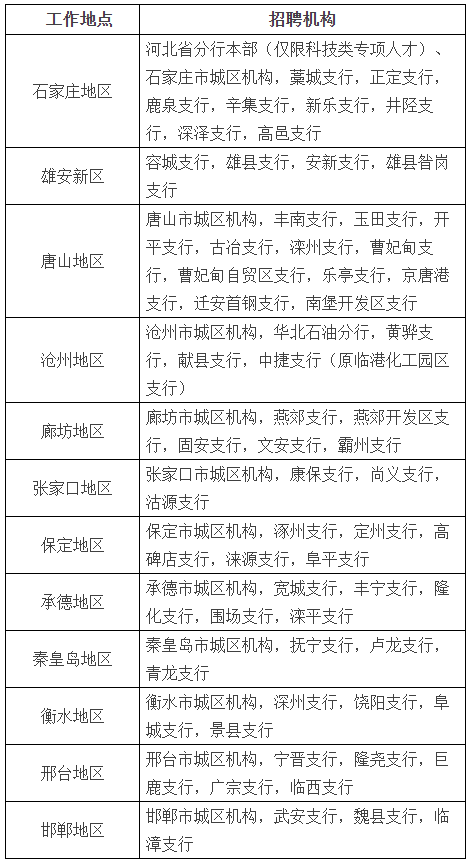 | 工作地点 | 招聘机构 |
|---|---|
| 石家庄地区 | 河北省分行本部（仅限科技类专项人才）、石家庄市城区机构，藁城支行，正定支行，鹿泉支行，辛集支行，新乐支行，井陉支行，深泽支行，高邑支行 |
| 雄安新区 | 容城支行，雄县支行，安新支行，雄县昝岗支行 |
| 唐山地区 | 唐山市城区机构，丰南支行，玉田支行，开平支行，古冶支行，滦州支行，曹妃甸支行，曹妃甸自贸区支行，乐亭支行，京唐港支行，迁安首钢支行，南堡开发区支行 |
| 沧州地区 | 沧州市城区机构，华北石油分行，黄骅支行，献县支行，中捷支行（原临港化工园区支行） |
| 廊坊地区 | 廊坊市城区机构，燕郊支行，燕郊开发区支行，固安支行，文安支行，霸州支行 |
| 张家口地区 | 张家口市城区机构，康保支行，尚义支行，沽源支行 |
| 保定地区 | 保定市城区机构，涿州支行，定州支行，高碑店支行，涞源支行，阜平支行 |
| 承德地区 | 承德市城区机构，宽城支行，丰宁支行，隆化支行，围场支行，滦平支行 |
| 秦皇岛地区 | 秦皇岛市城区机构，抚宁支行，卢龙支行，青龙支行 |
| 衡水地区 | 衡水市城区机构，深州支行，饶阳支行，阜城支行，景县支行 |
| 邢台地区 | 邢台市城区机构，宁晋支行，隆尧支行，巨鹿支行，广宗支行，临西支行 |
| 邯郸地区 | 邯郸市城区机构，武安支行，魏县支行，临漳支行 |